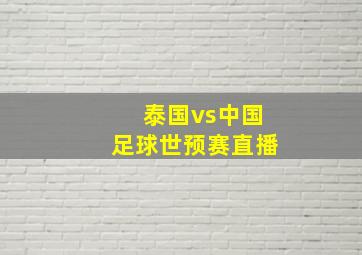 泰国vs中国
足球世预赛直播